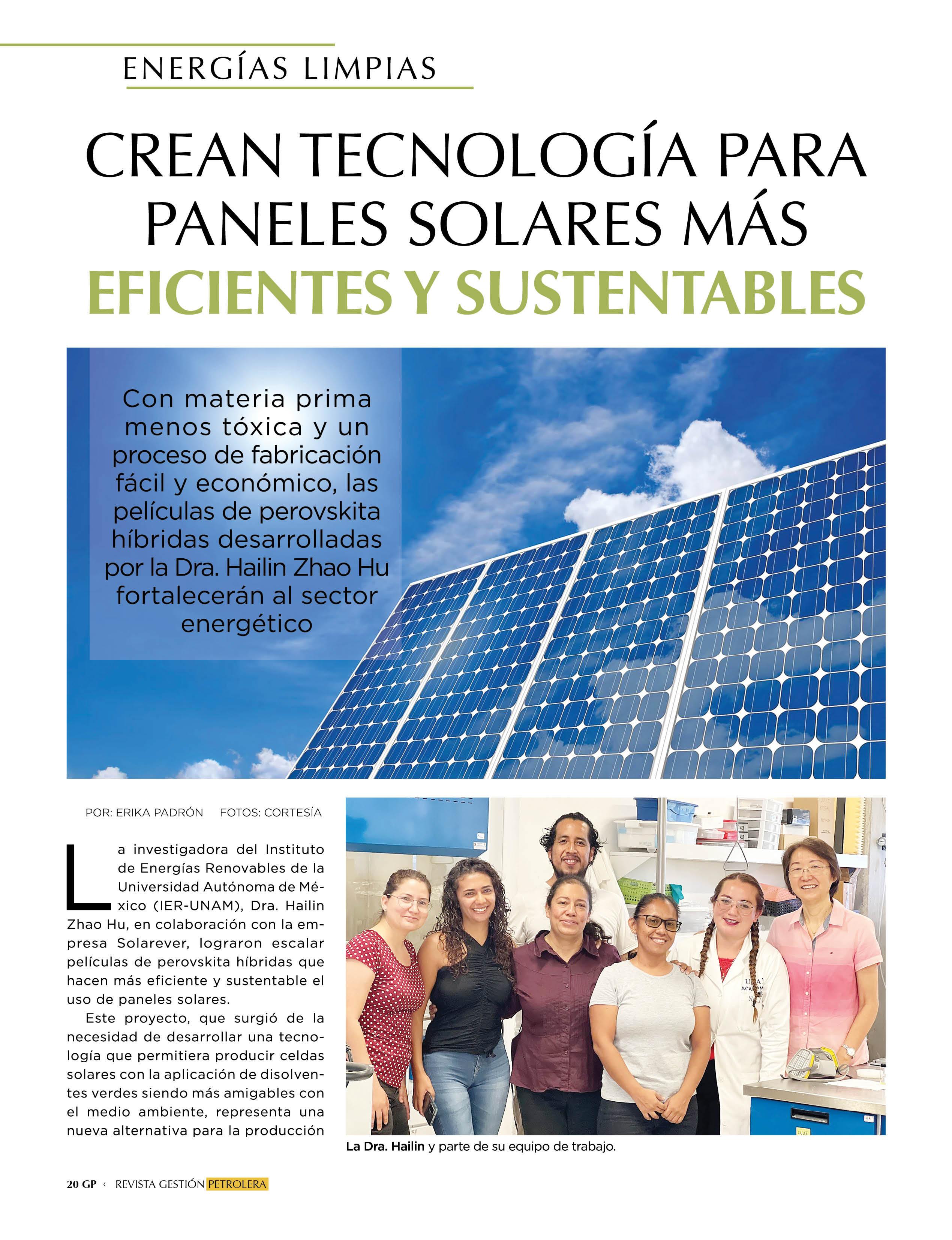 ENERGÍAS LIMPIAS

CREAN TECNOLOGÍA PARA PANELES SOLARES MÁS EFICIENTES Y SUSTENTABLES

Con materia prima menos tóxica y un proceso de fabricación fácil y económico, las películas de perovskita híbridas desarrolladas por la Dra. Hailin Zhao Hu fortalecerán al sector energético

POR: ERIKA PADRÓN FOTOS: CORTESÍA

La investigadora del Instituto de Energías Renovables de la Universidad Autónoma de México (IER-UNAM), Dra. Hailin Zhao Hu, en colaboración con la empresa Solarever, lograron escalar películas de perovskita híbridas que hacen más eficiente y sustentable el uso de paneles solares.

Este proyecto, que surgió de la necesidad de desarrollar una tecnología que permitiera producir celdas solares con la aplicación de disolventes verdes siendo más amigables con el medio ambiente, representa una nueva alternativa para la producción

La Dra. Hailin y parte de su equipo de trabajo.

20 GP ‹ REVISTA GESTIÓN PETROLERA